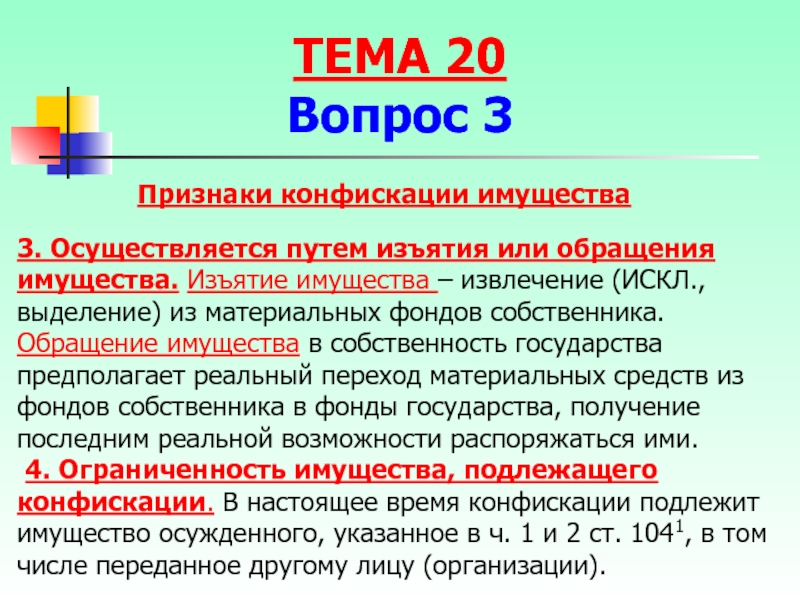 ТЕМА 20
Вопрос 3

Признаки конфискации имущества

3. Осуществляется путем изъятия или обращения имущества. Изъятие имущества – извлечение (ИСКЛ., выделение) из материальных фондов собственника. Обращение имущества в собственность государства предполагает реальный переход материальных средств из фондов собственника в фонды государства, получение последним реальной возможности распоряжаться ими.

4. Ограниченность имущества, подлежащего конфискации. В настоящее время конфискации подлежит имущество осужденного, указанное в ч. 1 и 2 ст. $104^1$, в том числе переданное другому лицу (организации).